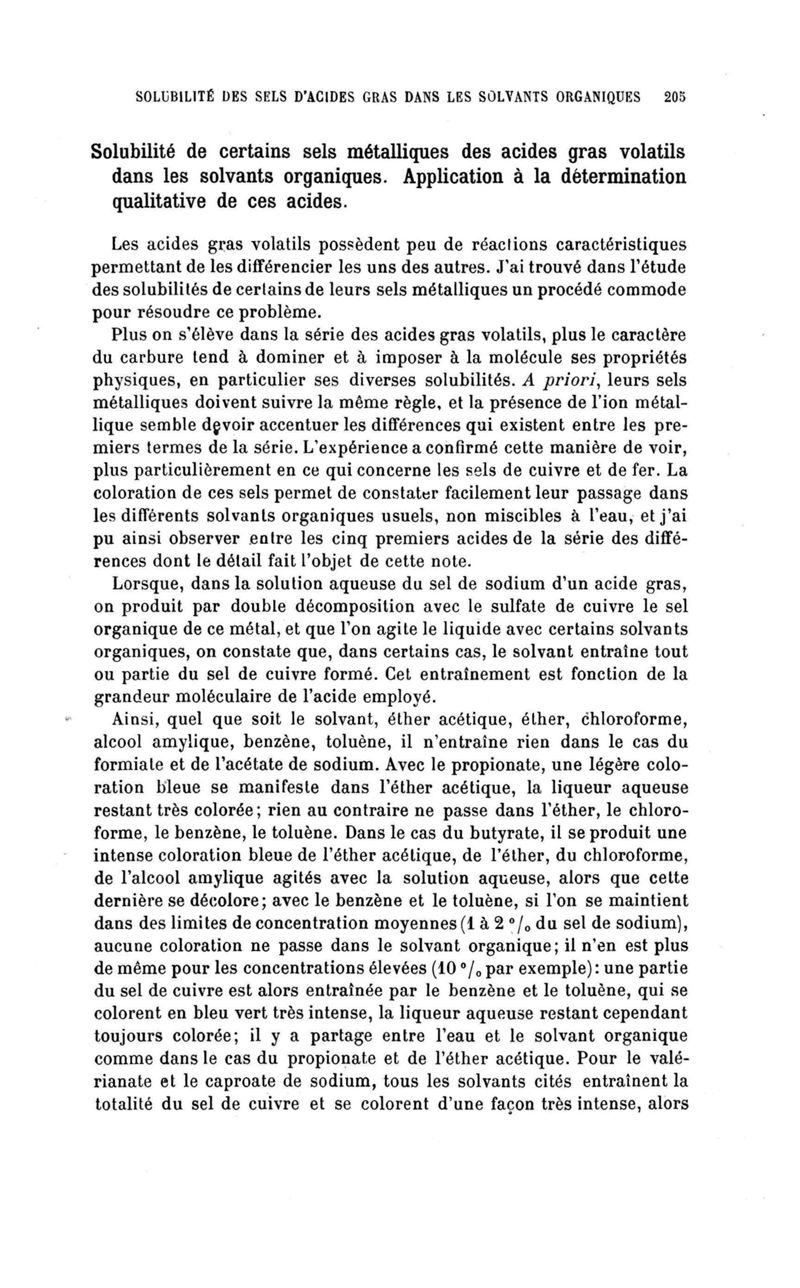 SOLUBILITÉ DES SELS D'ACIDES GRAS DANS LES SOLVANTS ORGANIQUES 205

Solubilité de certains sels métalliques des acides gras volatils dans les solvants organiques. Application à la détermination qualitative de ces acides.

Les acides gras volatils possèdent peu de réactions caractéristiques permettant de les différencier les uns des autres. J'ai trouvé dans l'étude des solubilités de certains de leurs sels métalliques un procédé commode pour résoudre ce problème.

Plus on s'élève dans la série des acides gras volatils, plus le caractère du carbure tend à dominer et à imposer à la molécule ses propriétés physiques, en particulier ses diverses solubilités. A priori, leurs sels métalliques doivent suivre la même règle, et la présence de l'ion métallique semble devoir accentuer les différences qui existent entre les premiers termes de la série. L'expérience a confirmé cette manière de voir, plus particulièrement en ce qui concerne les sels de cuivre et de fer. La coloration de ces sels permet de constater facilement leur passage dans les différents solvants organiques usuels, non miscibles à l'eau, et j'ai pu ainsi observer entre les cinq premiers acides de la série des différences dont le détail fait l'objet de cette note.

Lorsque, dans la solution aqueuse du sel de sodium d'un acide gras, on produit par double décomposition avec le sulfate de cuivre le sel organique de ce métal, et que l'on agite le liquide avec certains solvants organiques, on constate que, dans certains cas, le solvant entraîne tout ou partie du sel de cuivre formé. Cet entraînement est fonction de la grandeur moléculaire de l'acide employé.

Ainsi, quel que soit le solvant, éther acétique, éther, chloroforme, alcool amylique, benzène, toluène, il n'entraîne rien dans le cas du formiate et de l'acétate de sodium. Avec le propionate, une légère coloration bleue se manifeste dans l'éther acétique, la liqueur aqueuse restant très colorée; rien au contraire ne passe dans l'éther, le chloroforme, le benzène, le toluène. Dans le cas du butyrate, il se produit une intense coloration bleue de l'éther acétique, de l'éther, du chloroforme, de l'alcool amylique agités avec la solution aqueuse, alors que cette dernière se décolore; avec le benzène et le toluène, si l'on se maintient dans des limites de concentration moyennes (1 à 2 °/₀ du sel de sodium), aucune coloration ne passe dans le solvant organique; il n'en est plus de même pour les concentrations élevées (10 °/₀ par exemple): une partie du sel de cuivre est alors entraînée par le benzène et le toluène, qui se colorent en bleu vert très intense, la liqueur aqueuse restant cependant toujours colorée; il y a partage entre l'eau et le solvant organique comme dans le cas du propionate et de l'éther acétique. Pour le valérianate et le caproate de sodium, tous les solvants cités entraînent la totalité du sel de cuivre et se colorent d'une façon très intense, alors